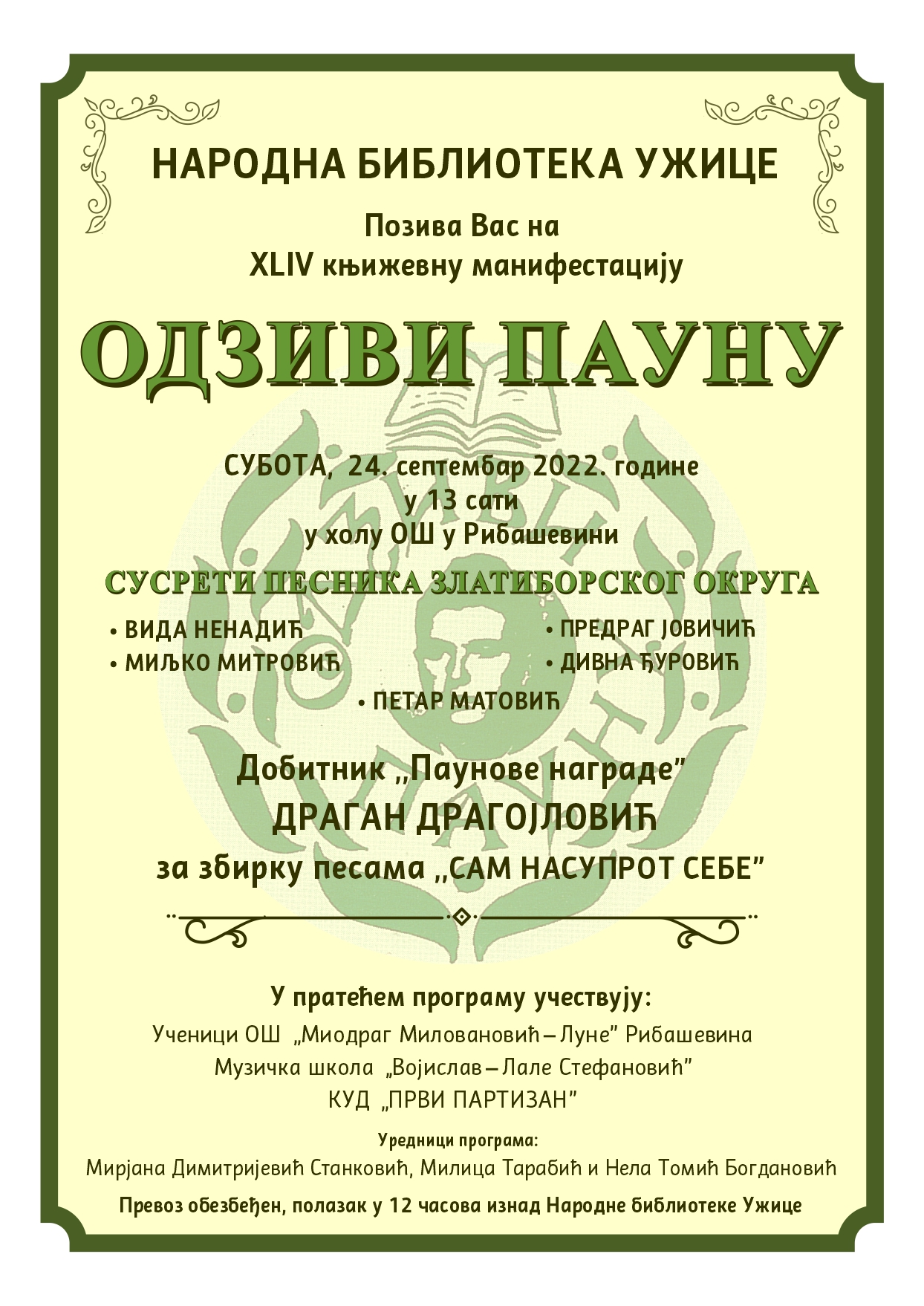 НАРОДНА БИБЛИОТЕКА УЖИЦЕ

Позива Вас на
XLIV књижевну манифестацију

ОДЗИВИ ПАУНУ

СУБОТА, 24. септембар 2022. године
у 13 сати
у холу ОШ у Рибашевини

СУСРЕТИ ПЕСНИКА ЗЛАТИБОРСКОГ ОКРУГА

• ВИДА НЕНАДИЋ
• МИЉКО МИТРОВИЋ
• ПРЕДРАГ ЈОВИЧИЋ
• ДИВНА ЂУРОВИЋ
• ПЕТАР МАТОВИЋ

Добитник „Паунове награде"
ДРАГАН ДРАГОЈЛОВИЋ
за збирку песама „САМ НАСУПРОТ СЕБЕ"

У пратећем програму учествују:
Ученици ОШ „Миодраг Миловановић – Луне" Рибашевина
Музичка школа „Војислав – Лале Стефановић"
КУД „ПРВИ ПАРТИЗАН"

Уредници програма:
Мирјана Димитријевић Станковић, Милица Тарабић и Нела Томић Богдановић

Превоз обезбеђен, полазак у 12 часова изнад Народне библиотеке Ужице